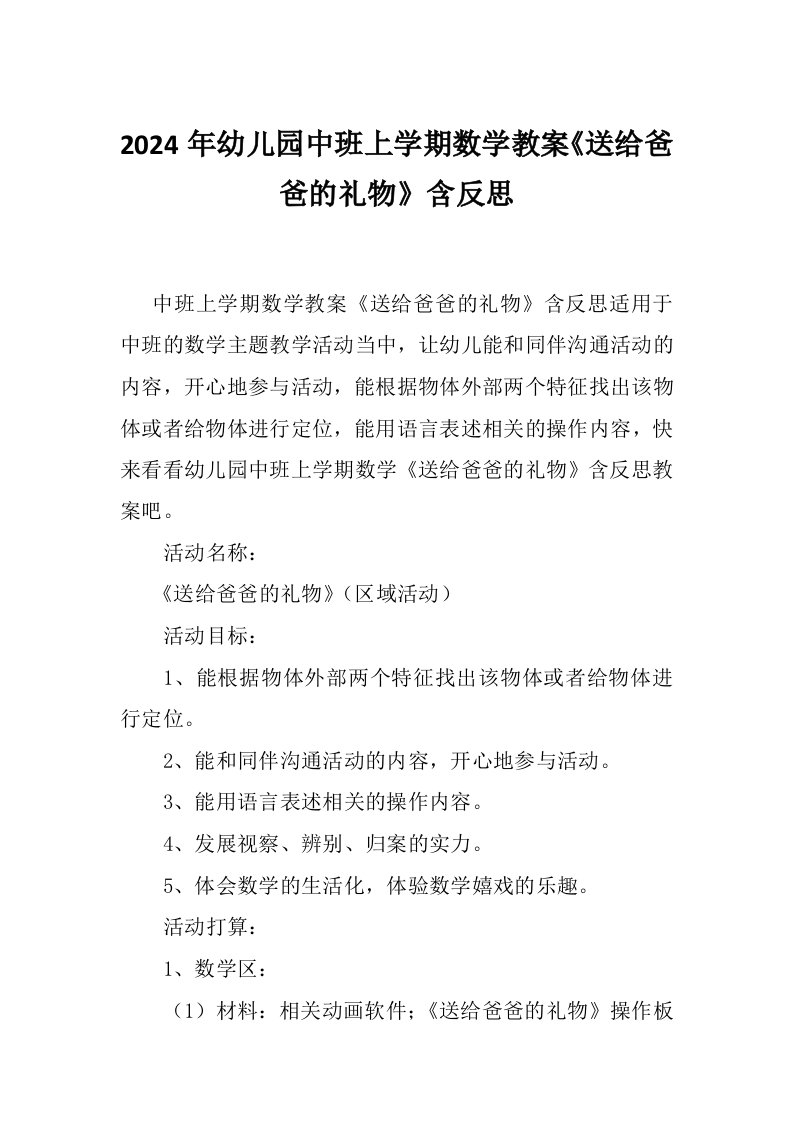 2024年幼儿园中班上学期数学教案《送给爸爸的礼物》含反思

中班上学期数学教案《送给爸爸的礼物》含反思适用于中班的数学主题教学活动当中，让幼儿能和同伴沟通活动的内容，开心地参与活动，能根据物体外部两个特征找出该物体或者给物体进行定位，能用语言表述相关的操作内容，快来看看幼儿园中班上学期数学《送给爸爸的礼物》含反思教案吧。

活动名称：

《送给爸爸的礼物》（区域活动）

活动目标：

1、能根据物体外部两个特征找出该物体或者给物体进行定位。

2、能和同伴沟通活动的内容，开心地参与活动。

3、能用语言表述相关的操作内容。

4、发展视察、辨别、归案的实力。

5、体会数学的生活化，体验数学嬉戏的乐趣。

活动打算：

1、数学区：

（1）材料：相关动画软件；《送给爸爸的礼物》操作板